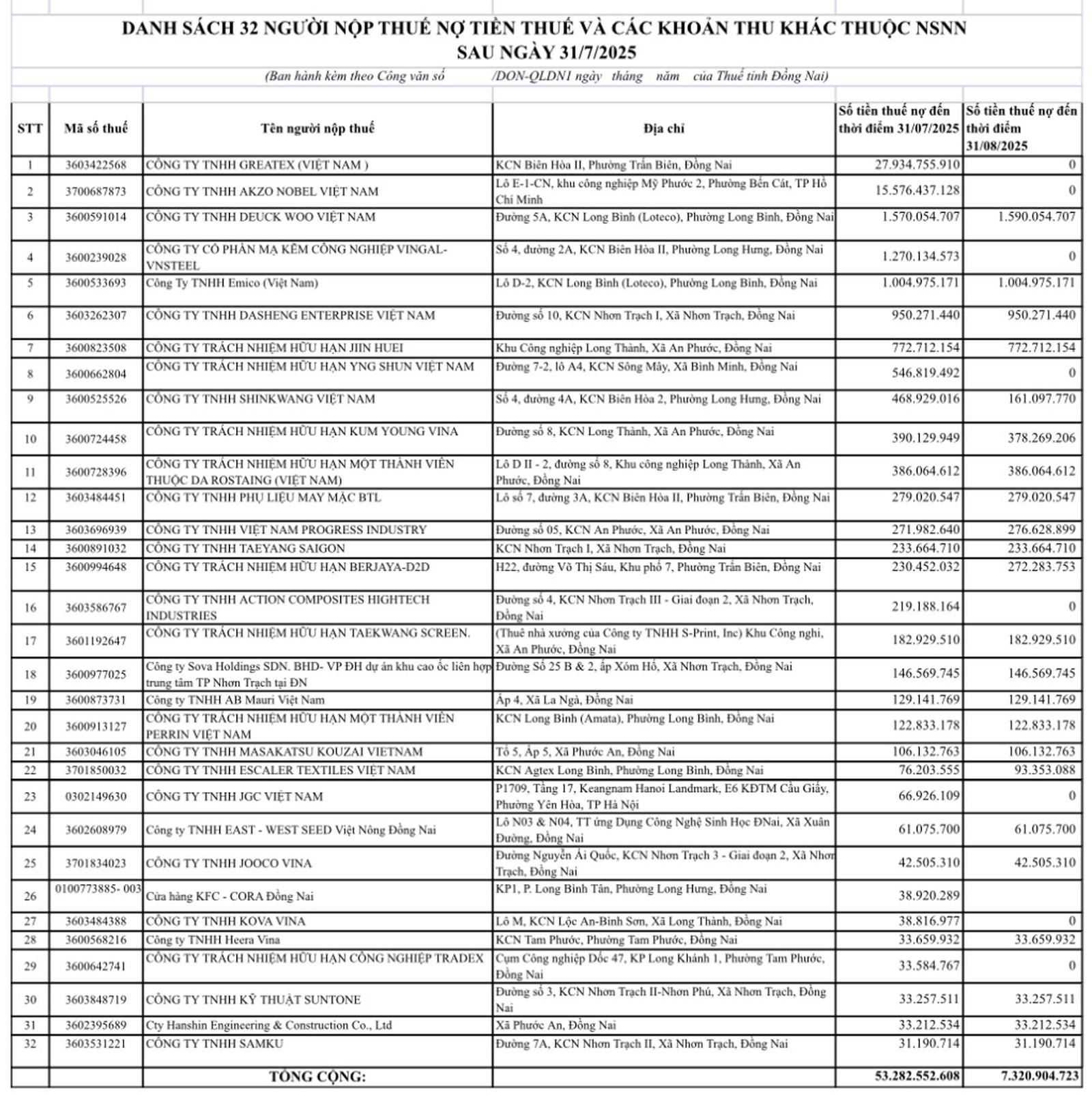 DANH SÁCH 32 NGƯỜI NỘP THUẾ NỢ TIỀN THUẾ VÀ CÁC KHOẢN THU KHÁC THUỘC NSNN
SAU NGÀY 31/7/2025

(Ban hành kèm theo Công văn số /DON-QLDN1 ngày tháng năm của Thuế tỉnh Đồng Nai)

| STT | Mã số thuế | Tên người nộp thuế | Địa chỉ | Số tiền thuế nợ đến thời điểm 31/07/2025 | Số tiền thuế nợ đến thời điểm 31/08/2025 |
|---|---|---|---|---|---|
| 1 | 3603422568 | CÔNG TY TNHH GREATEX (VIỆT NAM ) | KCN Biên Hòa II, Phường Trấn Biên, Đồng Nai | 27.934.755.910 | 0 |
| 2 | 3700687873 | CÔNG TY TNHH AKZO NOBEL VIỆT NAM | Lô E-1-CN, khu công nghiệp Mỹ Phước 2, Phường Bến Cát, TP Hồ Chí Minh | 15.576.437.128 | 0 |
| 3 | 3600591014 | CÔNG TY TNHH DEUCK WOO VIỆT NAM | Đường 5A, KCN Long Bình (Loteco), Phường Long Bình, Đồng Nai | 1.570.054.707 | 1.590.054.707 |
| 4 | 3600239028 | CÔNG TY CỔ PHẦN MẠ KẼM CÔNG NGHIỆP VINGAL-VNSTEEL | Số 4, đường 2A, KCN Biên Hòa II, Phường Long Hưng, Đồng Nai | 1.270.134.573 | 0 |
| 5 | 3600533693 | Công Ty TNHH Emico (Việt Nam) | Lô D-2, KCN Long Bình (Loteco), Phường Long Bình, Đồng Nai | 1.004.975.171 | 1.004.975.171 |
| 6 | 3603262307 | CÔNG TY TNHH DASHENG ENTERPRISE VIỆT NAM | Đường số 10, KCN Nhơn Trạch I, Xã Nhơn Trạch, Đồng Nai | 950.271.440 | 950.271.440 |
| 7 | 3600823508 | CÔNG TY TRÁCH NHIỆM HỮU HẠN JIIN HUEI | Khu Công nghiệp Long Thành, Xã An Phước, Đồng Nai | 772.712.154 | 772.712.154 |
| 8 | 3600662804 | CÔNG TY TRÁCH NHIỆM HỮU HẠN YNG SHUN VIỆT NAM | Đường 7-2, lô A4, KCN Sông Mây, Xã Bình Minh, Đồng Nai | 546.819.492 | 0 |
| 9 | 3600525526 | CÔNG TY TNHH SHINKWANG VIỆT NAM | Số 4, đường 4A, KCN Biên Hòa 2, Phường Long Hưng, Đồng Nai | 468.929.016 | 161.097.770 |
| 10 | 3600724458 | CÔNG TY TRÁCH NHIỆM HỮU HẠN KUM YOUNG VINA | Đường số 8, KCN Long Thành, Xã An Phước, Đồng Nai | 390.129.949 | 378.269.206 |
| 11 | 3600728396 | CÔNG TY TRÁCH NHIỆM HỮU HẠN MỘT THÀNH VIÊN THUỘC DA ROSTAING (VIỆT NAM) | Lô D II - 2, đường số 8, Khu công nghiệp Long Thành, Xã An Phước, Đồng Nai | 386.064.612 | 386.064.612 |
| 12 | 3603484451 | CÔNG TY TNHH PHỤ LIỆU MAY MẶC BTL | Lô số 7, đường 3A, KCN Biên Hòa II, Phường Trấn Biên, Đồng Nai | 279.020.547 | 279.020.547 |
| 13 | 3603696939 | CÔNG TY TNHH VIỆT NAM PROGRESS INDUSTRY | Đường số 05, KCN An Phước, Xã An Phước, Đồng Nai | 271.982.640 | 276.628.899 |
| 14 | 3600891032 | CÔNG TY TNHH TAEYANG SAIGON | KCN Nhơn Trạch I, Xã Nhơn Trạch, Đồng Nai | 233.664.710 | 233.664.710 |
| 15 | 3600994648 | CÔNG TY TRÁCH NHIỆM HỮU HẠN BERJAYA-D2D | H22, đường Võ Thị Sáu, Khu phố 7, Phường Trấn Biên, Đồng Nai | 230.452.032 | 272.283.753 |
| 16 | 3603586767 | CÔNG TY TNHH ACTION COMPOSITES HIGHTECH INDUSTRIES | Đường số 4, KCN Nhơn Trạch III - Giai đoạn 2, Xã Nhơn Trạch, Đồng Nai | 219.188.164 | 0 |
| 17 | 3601192647 | CÔNG TY TRÁCH NHIỆM HỮU HẠN TAEKWANG SCREEN. | (Thuê nhà xưởng của Công ty TNHH S-Print, Inc) Khu Công nghi, Xã An Phước, Đồng Nai | 182.929.510 | 182.929.510 |
| 18 | 3600977025 | Công ty Sova Holdings SDN. BHD- VP ĐH dự án khu cao ốc liên hợp trung tâm TP Nhơn Trạch tại ĐN | Đường Số 25 B & 2, ấp Xóm Hố, Xã Nhơn Trạch, Đồng Nai | 146.569.745 | 146.569.745 |
| 19 | 3600873731 | Công ty TNHH AB Mauri Việt Nam | Ấp 4, Xã La Ngà, Đồng Nai | 129.141.769 | 129.141.769 |
| 20 | 3600913127 | CÔNG TY TRÁCH NHIỆM HỮU HẠN MỘT THÀNH VIÊN PERRIN VIỆT NAM | KCN Long Bình (Amata), Phường Long Bình, Đồng Nai | 122.833.178 | 122.833.178 |
| 21 | 3603046105 | CÔNG TY TNHH MASAKATSU KOUZAI VIETNAM | Tổ 5, Ấp 5, Xã Phước An, Đồng Nai | 106.132.763 | 106.132.763 |
| 22 | 3701850032 | CÔNG TY TNHH ESCALER TEXTILES VIỆT NAM | KCN Agtex Long Bình, Phường Long Bình, Đồng Nai | 76.203.555 | 93.353.088 |
| 23 | 0302149630 | CÔNG TY TNHH JGC VIỆT NAM | P1709, Tầng 17, Keangnam Hanoi Landmark, E6 KĐTM Cầu Giấy, Phường Yên Hòa, TP Hà Nội | 66.926.109 | 0 |
| 24 | 3602608979 | Công ty TNHH EAST - WEST SEED Việt Nông Đồng Nai | Lô N03 & N04, TT ứng Dụng Công Nghệ Sinh Học ĐNai, Xã Xuân Đường, Đồng Nai | 61.075.700 | 61.075.700 |
| 25 | 3701834023 | CÔNG TY TNHH JOOCO VINA | Đường Nguyễn Ái Quốc, KCN Nhơn Trạch 3 - Giai đoạn 2, Xã Nhơn Trạch, Đồng Nai | 42.505.310 | 42.505.310 |
| 26 | 0100773885- 003 | Cửa hàng KFC - CORA Đồng Nai | KP1, P. Long Bình Tân, Phường Long Hưng, Đồng Nai | 38.920.289 | |
| 27 | 3603484388 | CÔNG TY TNHH KOVA VINA | Lô M, KCN Lộc An-Bình Sơn, Xã Long Thành, Đồng Nai | 38.816.977 | 0 |
| 28 | 3600568216 | Công ty TNHH Heera Vina | KCN Tam Phước, Phường Tam Phước, Đồng Nai | 33.659.932 | 33.659.932 |
| 29 | 3600642741 | CÔNG TY TRÁCH NHIỆM HỮU HẠN CÔNG NGHIỆP TRADEX | Cụm Công nghiệp Dốc 47, KP Long Khánh 1, Phường Tam Phước, Đồng Nai | 33.584.767 | 0 |
| 30 | 3603848719 | CÔNG TY TNHH KỸ THUẬT SUNTONE | Đường số 3, KCN Nhơn Trạch II-Nhơn Phú, Xã Nhơn Trạch, Đồng Nai | 33.257.511 | 33.257.511 |
| 31 | 3602395689 | Cty Hanshin Engineering & Construction Co., Ltd | Xã Phước An, Đồng Nai | 33.212.534 | 33.212.534 |
| 32 | 3603531221 | CÔNG TY TNHH SAMKU | Đường 7A, KCN Nhơn Trạch II, Xã Nhơn Trạch, Đồng Nai | 31.190.714 | 31.190.714 |
| | | TỔNG CỘNG: | | 53.282.552.608 | 7.320.904.723 |